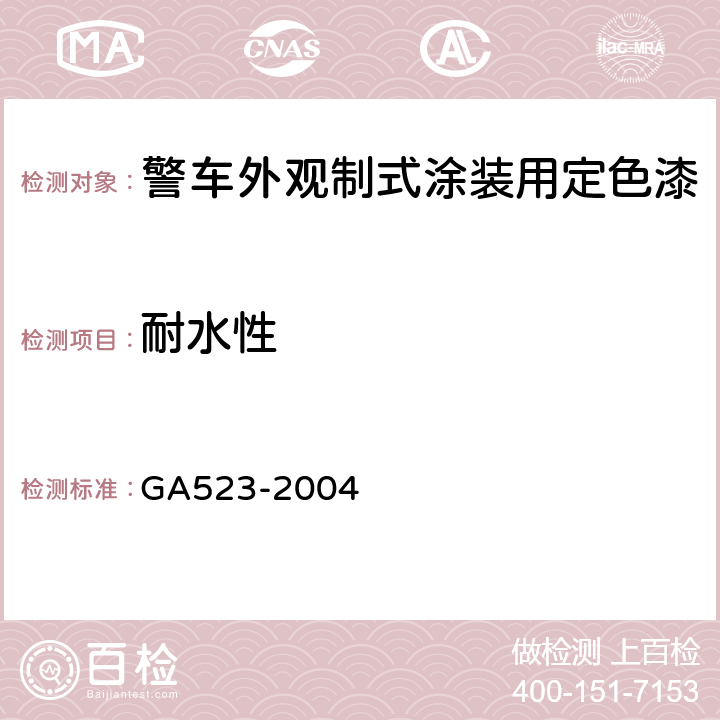 MA CNAS AC ilac-MRA

检测对象： 警车外观制式涂装用定色漆

检测项目： 耐水性

检测标准： GA523-2004

百检
Baijiantest.com

做检测 上百检
400-151-7153